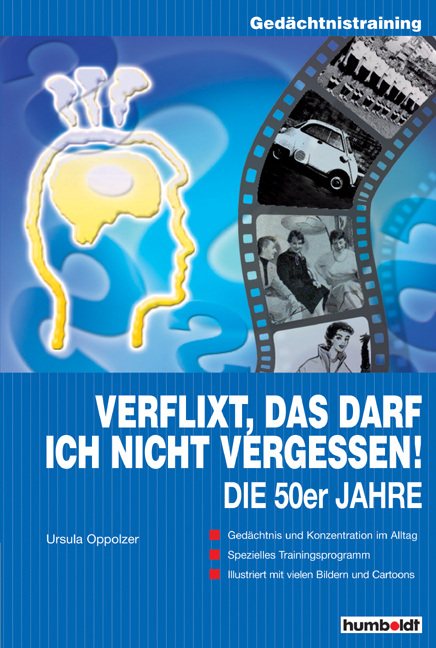 Gedächtnistraining

VERFLIXT, DAS DARF ICH NICHT VERGESSEN!
DIE 50er JAHRE

Ursula Oppolzer

Gedächtnis und Konzentration im Alltag
Spezielles Trainingsprogramm
Illustriert mit vielen Bildern und Cartoons

humboldt